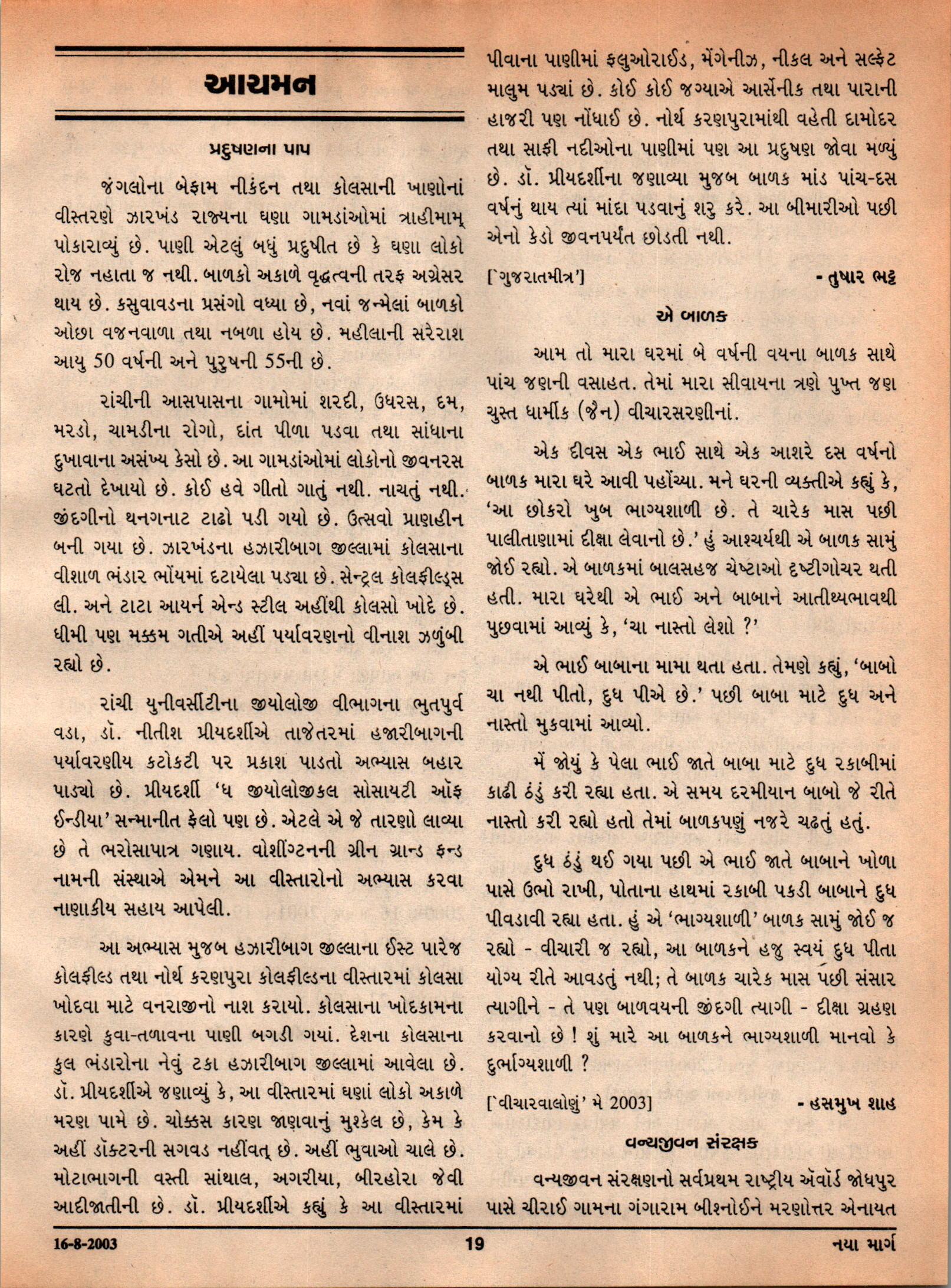 આચમન

પ્રદુષણના પાપ

જંગલોના બેફામ નીકંદન તથા કોલસાની ખાણોનાં વીસ્તરણે ઝારખંડ રાજ્યના ઘણા ગામડાંઓમાં ત્રાહીમામ્ પોકારાવ્યું છે. પાણી એટલું બધું પ્રદુષીત છે કે ઘણા લોકો રોજ નહાતા જ નથી. બાળકો અકાળે વૃદ્ધત્વની તરફ અગ્રેસર થાય છે. કસુવાવડના પ્રસંગો વધ્યા છે, નવાં જન્મેલાં બાળકો ઓછા વજનવાળા તથા નબળા હોય છે. મહીલાની સરેરાશ આયુ 50 વર્ષની અને પુરુષની 55ની છે.

રાંચીની આસપાસના ગામોમાં શરદી, ઉધરસ, દમ, મરડો, ચામડીના રોગો, દાંત પીળા પડવા તથા સાંધાના દુખાવાના અસંખ્ય કેસો છે. આ ગામડાંઓમાં લોકોનો જીવનરસ ઘટતો દેખાયો છે. કોઈ હવે ગીતો ગાતું નથી. નાચતું નથી. જીંદગીનો થનગનાટ ટાઢો પડી ગયો છે. ઉત્સવો પ્રાણહીન બની ગયા છે. ઝારખંડના હઝારીબાગ જીલ્લામાં કોલસાના વીશાળ ભંડાર ભોંયમાં દટાયેલા પડ્યા છે. સેન્ટ્રલ કોલફીલ્ડ્સ લી. અને ટાટા આયર્ન એન્ડ સ્ટીલ અહીંથી કોલસો ખોદે છે. ધીમી પણ મક્કમ ગતીએ અહીં પર્યાવરણનો વીનાશ ઝળુંબી રહ્યો છે.

રાંચી યુનીવર્સીટીના જીયોલોજી વીભાગના ભુતપુર્વ વડા, ડૉ. નીતીશ પ્રીયદર્શીએ તાજેતરમાં હજારીબાગની પર્યાવરણીય કટોકટી પર પ્રકાશ પાડતો અભ્યાસ બહાર પાડ્યો છે. પ્રીયદર્શી 'ધ જીયોલોજીકલ સોસાયટી ઑફ ઈન્ડીયા' સન્માનીત ફેલો પણ છે. એટલે એ જે તારણો લાવ્યા છે તે ભરોસાપાત્ર ગણાય. વોશીંગ્ટનની ગ્રીન ગ્રાન્ડ ફન્ડ નામની સંસ્થાએ એમને આ વીસ્તારોનો અભ્યાસ કરવા નાણાકીય સહાય આપેલી.

આ અભ્યાસ મુજબ હઝારીબાગ જીલ્લાના ઈસ્ટ પારેજ કોલફીલ્ડ તથા નોર્થ કરણપુરા કોલફીલ્ડના વીસ્તારમાં કોલસા ખોદવા માટે વનરાજીનો નાશ કરાયો. કોલસાના ખોદકામના કારણે કુવા-તળાવના પાણી બગડી ગયાં. દેશના કોલસાના કુલ ભંડારોના નેવું ટકા હઝારીબાગ જીલ્લામાં આવેલા છે. ડૉ. પ્રીયદર્શીએ જણાવ્યું કે, આ વીસ્તારમાં ઘણાં લોકો અકાળે મરણ પામે છે. ચોક્કસ કારણ જાણવાનું મુશ્કેલ છે, કેમ કે અહીં ડૉક્ટરની સગવડ નહીંવત્ છે. અહીં ભુવાઓ ચાલે છે. મોટાભાગની વસ્તી સાંથાલ, અગરીયા, બીરહોરા જેવી આદીજાતીની છે. ડૉ. પ્રીયદર્શીએ કહ્યું કે આ વીસ્તારમાં પીવાના પાણીમાં ફલુઓરાઈડ, મેંગેનીઝ, નીકલ અને સલ્ફેટ માલુમ પડ્યાં છે. કોઈ કોઈ જગ્યાએ આર્સેનીક તથા પારાની હાજરી પણ નોંધાઈ છે. નોર્થ કરણપુરામાંથી વહેતી દામોદર તથા સાફી નદીઓના પાણીમાં પણ આ પ્રદુષણ જોવા મળ્યું છે. ડૉ. પ્રીયદર્શીના જણાવ્યા મુજબ બાળક માંડ પાંચ-દસ વર્ષનું થાય ત્યાં માંદા પડવાનું શરુ કરે. આ બીમારીઓ પછી એનો કેડો જીવનપર્યંત છોડતી નથી.

['ગુજરાતમીત્ર'] - તુષાર ભટ્ટ

એ બાળક

આમ તો મારા ઘરમાં બે વર્ષની વયના બાળક સાથે પાંચ જણની વસાહત. તેમાં મારા સીવાયના ત્રણે પુખ્ત જણ ચુસ્ત ધાર્મીક (જૈન) વીચારસરણીનાં.

એક દીવસ એક ભાઈ સાથે એક આશરે દસ વર્ષનો બાળક મારા ઘરે આવી પહોંચ્યા. મને ઘરની વ્યક્તીએ કહ્યું કે, 'આ છોકરો ખુબ ભાગ્યશાળી છે. તે ચારેક માસ પછી પાલીતાણામાં દીક્ષા લેવાનો છે.' હું આશ્ચર્યથી એ બાળક સામું જોઈ રહ્યો. એ બાળકમાં બાલસહજ ચેષ્ટાઓ દૃષ્ટીગોચર થતી હતી. મારા ઘરેથી એ ભાઈ અને બાબાને આતીથ્યભાવથી પુછવામાં આવ્યું કે, 'ચા નાસ્તો લેશો ?'

એ ભાઈ બાબાના મામા થતા હતા. તેમણે કહ્યું, 'બાબો ચા નથી પીતો, દુધ પીએ છે.' પછી બાબા માટે દુધ અને નાસ્તો મુકવામાં આવ્યો.

મેં જોયું કે પેલા ભાઈ જાતે બાબા માટે દુધ રકાબીમાં કાઢી ઠંડું કરી રહ્યા હતા. એ સમય દરમીયાન બાબો જે રીતે નાસ્તો કરી રહ્યો હતો તેમાં બાળકપણું નજરે ચઢતું હતું.

દુધ ઠંડું થઈ ગયા પછી એ ભાઈ જાતે બાબાને ખોળા પાસે ઉભો રાખી, પોતાના હાથમાં રકાબી પકડી બાબાને દુધ પીવડાવી રહ્યા હતા. હું એ 'ભાગ્યશાળી' બાળક સામું જોઈ જ રહ્યો - વીચારી જ રહ્યો, આ બાળકને હજુ સ્વયં દુધ પીતા યોગ્ય રીતે આવડતું નથી; તે બાળક ચારેક માસ પછી સંસાર ત્યાગીને - તે પણ બાળવયની જીંદગી ત્યાગી - દીક્ષા ગ્રહણ કરવાનો છે ! શું મારે આ બાળકને ભાગ્યશાળી માનવો કે દુર્ભાગ્યશાળી ?

['વીચારવાલોણું' મે 2003] - હસમુખ શાહ

વન્યજીવન સંરક્ષક

વન્યજીવન સંરક્ષણનો સર્વપ્રથમ રાષ્ટ્રીય ઍવૉર્ડ જોધપુર પાસે ચીરાઈ ગામના ગંગારામ બીશ્નોઈને મરણોત્તર એનાયત

16-8-2003 19 નયા માર્ગ